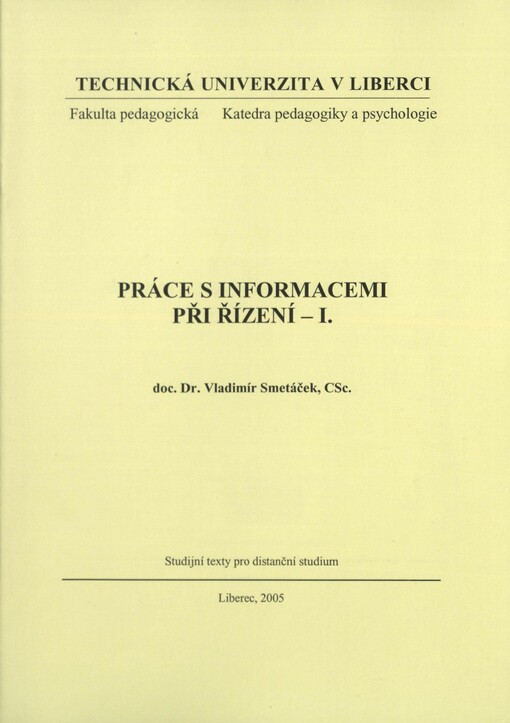 TECHNICKÁ UNIVERZITA V LIBERCI

Fakulta pedagogická Katedra pedagogiky a psychologie

PRÁCE S INFORMACEMI PŘI ŘÍZENÍ – I.

doc. Dr. Vladimír Smetáček, CSc.

Studijní texty pro distanční studium

Liberec, 2005